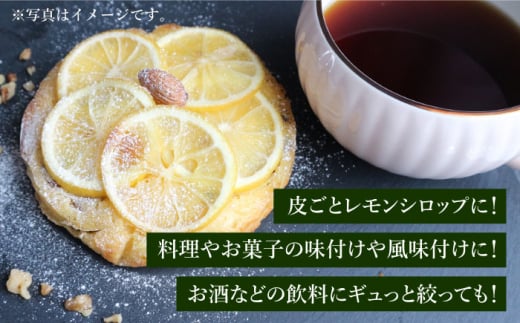 ※写真はイメージです。

皮ごとレモンシロップに！

料理やお菓子の味付けや風味付けに！

お酒などの飲料にギュっと絞っても！